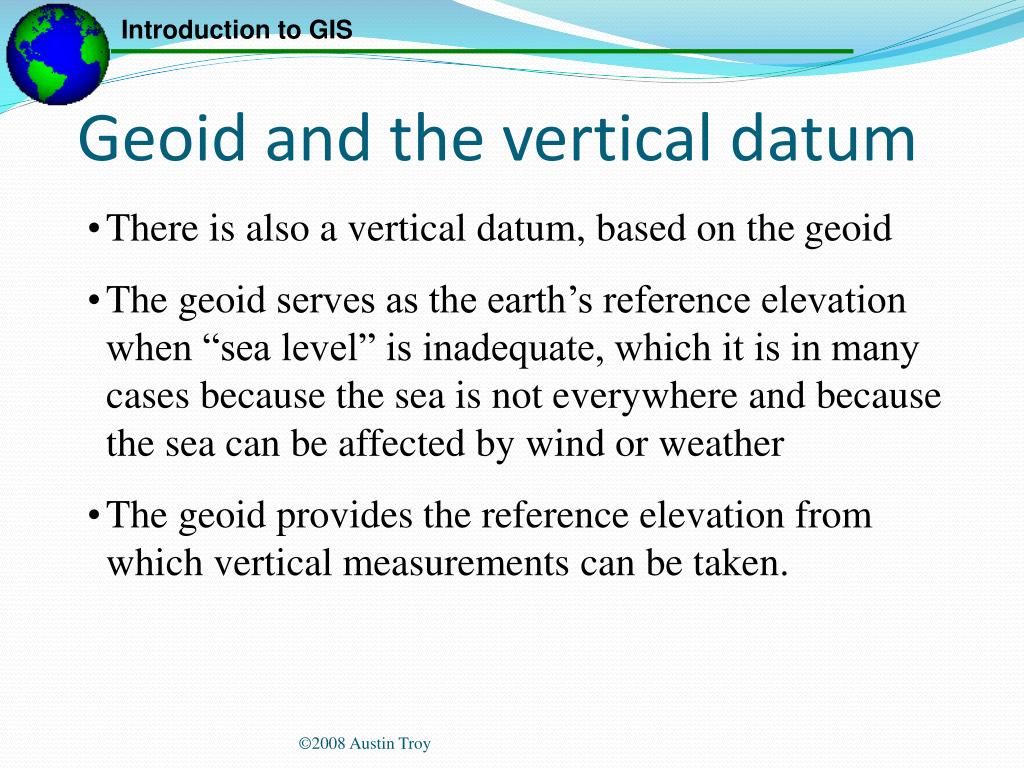 Introduction to GIS

Geoid and the vertical datum

• There is also a vertical datum, based on the geoid

• The geoid serves as the earth’s reference elevation when “sea level” is inadequate, which it is in many cases because the sea is not everywhere and because the sea can be affected by wind or weather

• The geoid provides the reference elevation from which vertical measurements can be taken.

©2008 Austin Troy